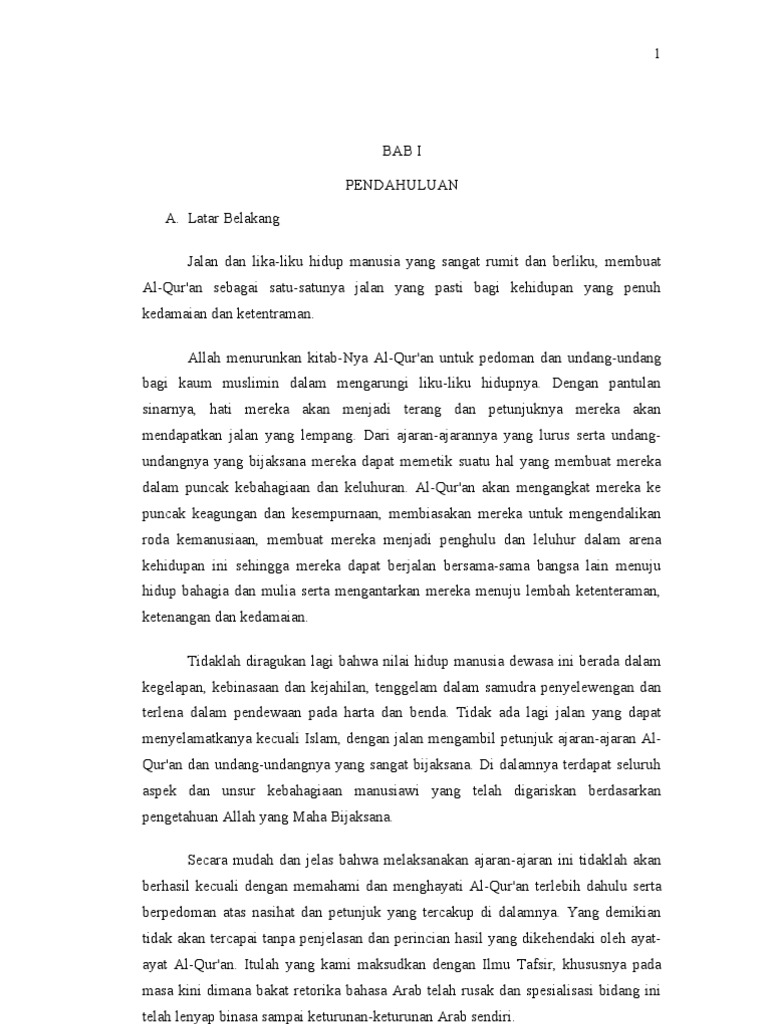 1

BAB I

PENDAHULUAN

A. Latar Belakang

Jalan dan lika-liku hidup manusia yang sangat rumit dan berliku, membuat Al-Qur'an sebagai satu-satunya jalan yang pasti bagi kehidupan yang penuh kedamaian dan ketentraman.

Allah menurunkan kitab-Nya Al-Qur'an untuk pedoman dan undang-undang bagi kaum muslimin dalam mengarungi liku-liku hidupnya. Dengan pantulan sinarnya, hati mereka akan menjadi terang dan petunjuknya mereka akan mendapatkan jalan yang lempang. Dari ajaran-ajarannya yang lurus serta undang-undangnya yang bijaksana mereka dapat memetik suatu hal yang membuat mereka dalam puncak kebahagiaan dan keluhuran. Al-Qur'an akan mengangkat mereka ke puncak keagungan dan kesempurnaan, membiasakan mereka untuk mengendalikan roda kemanusiaan, membuat mereka menjadi penghulu dan leluhur dalam arena kehidupan ini sehingga mereka dapat berjalan bersama-sama bangsa lain menuju hidup bahagia dan mulia serta mengantarkan mereka menuju lembah ketenteraman, ketenangan dan kedamaian.

Tidaklah diragukan lagi bahwa nilai hidup manusia dewasa ini berada dalam kegelapan, kebinasaan dan kejahilan, tenggelam dalam samudra penyelewengan dan terlena dalam pendewaan pada harta dan benda. Tidak ada lagi jalan yang dapat menyelamatkanya kecuali Islam, dengan jalan mengambil petunjuk ajaran-ajaran Al-Qur'an dan undang-undangnya yang sangat bijaksana. Di dalamnya terdapat seluruh aspek dan unsur kebahagiaan manusiawi yang telah digariskan berdasarkan pengetahuan Allah yang Maha Bijaksana.

Secara mudah dan jelas bahwa melaksanakan ajaran-ajaran ini tidaklah akan berhasil kecuali dengan memahami dan menghayati Al-Qur'an terlebih dahulu serta berpedoman atas nasihat dan petunjuk yang tercakup di dalamnya. Yang demikian tidak akan tercapai tanpa penjelasan dan perincian hasil yang dikehendaki oleh ayat-ayat Al-Qur'an. Itulah yang kami maksudkan dengan Ilmu Tafsir, khususnya pada masa kini dimana bakat retorika bahasa Arab telah rusak dan spesialisasi bidang ini telah lenyap binasa sampai keturunan-keturunan Arab sendiri.